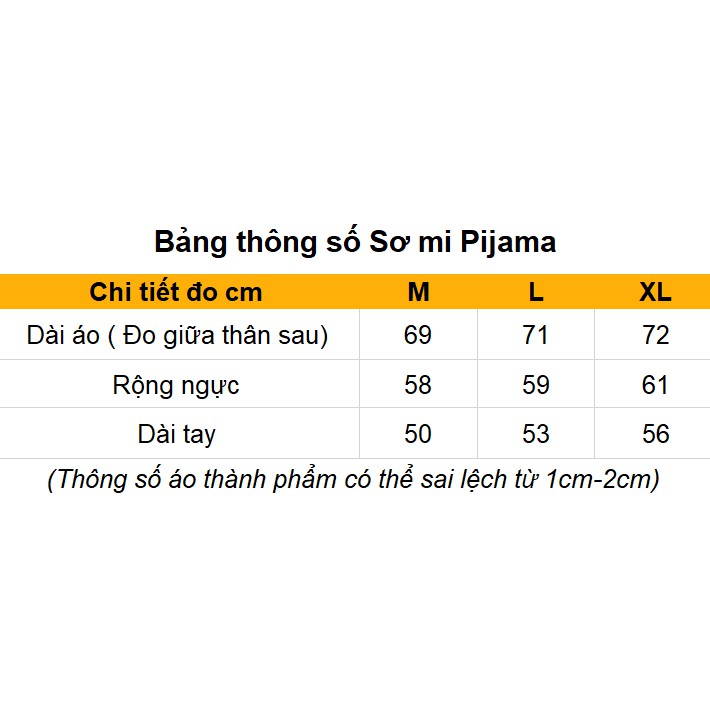 Bảng thông số Sơ mi Pijama

| Chi tiết đo cm | M | L | XL |
|---|---|---|---|
| Dài áo ( Đo giữa thân sau) | 69 | 71 | 72 |
| Rộng ngực | 58 | 59 | 61 |
| Dài tay | 50 | 53 | 56 |

(Thông số áo thành phẩm có thể sai lệch từ 1cm-2cm)